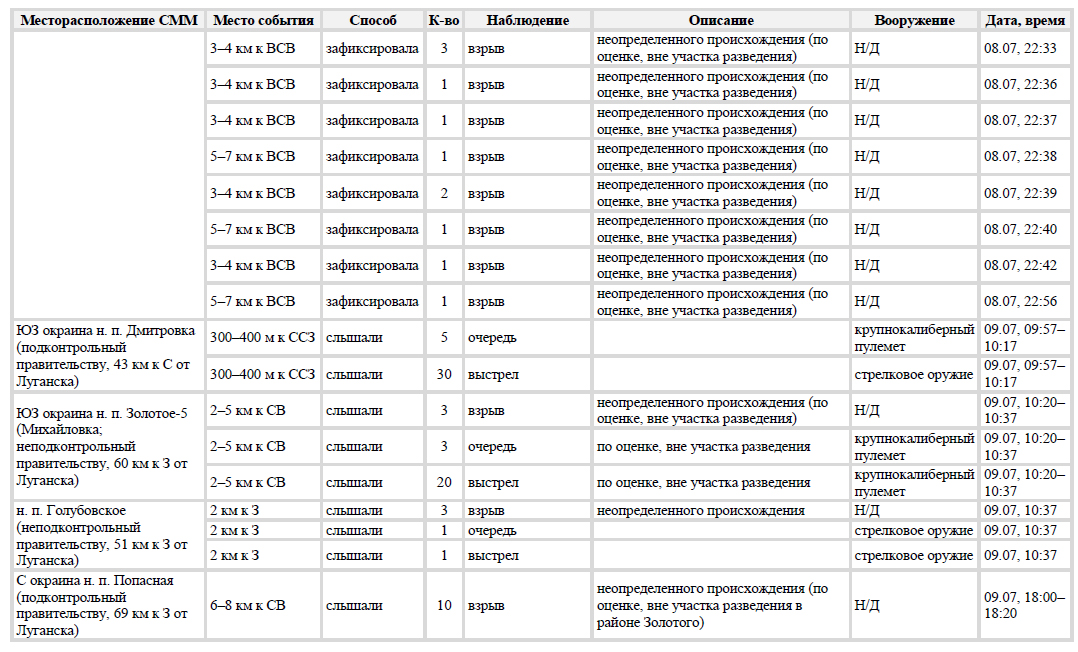 | Месторасположение СММ | Место события | Способ | К-во | Наблюдение | Описание | Вооружение | Дата, время |
|---|---|---|---|---|---|---|---|
| | 3–4 км к ВСВ | зафиксировала | 3 | взрыв | неопределенного происхождения (по оценке, вне участка разведения) | Н/Д | 08.07, 22:33 |
| | 3–4 км к ВСВ | зафиксировала | 1 | взрыв | неопределенного происхождения (по оценке, вне участка разведения) | Н/Д | 08.07, 22:36 |
| | 3–4 км к ВСВ | зафиксировала | 1 | взрыв | неопределенного происхождения (по оценке, вне участка разведения) | Н/Д | 08.07, 22:37 |
| | 5–7 км к ВСВ | зафиксировала | 1 | взрыв | неопределенного происхождения (по оценке, вне участка разведения) | Н/Д | 08.07, 22:38 |
| | 3–4 км к ВСВ | зафиксировала | 2 | взрыв | неопределенного происхождения (по оценке, вне участка разведения) | Н/Д | 08.07, 22:39 |
| | 5–7 км к ВСВ | зафиксировала | 1 | взрыв | неопределенного происхождения (по оценке, вне участка разведения) | Н/Д | 08.07, 22:40 |
| | 3–4 км к ВСВ | зафиксировала | 1 | взрыв | неопределенного происхождения (по оценке, вне участка разведения) | Н/Д | 08.07, 22:42 |
| | 5–7 км к ВСВ | зафиксировала | 1 | взрыв | неопределенного происхождения (по оценке, вне участка разведения) | Н/Д | 08.07, 22:56 |
| ЮЗ окраина н. п. Дмитровка (подконтрольный правительству, 43 км к С от Луганска) | 300–400 м к ССЗ | слышали | 5 | очередь | | крупнокалиберный пулемет | 09.07, 09:57–10:17 |
| | 300–400 м к ССЗ | слышали | 30 | выстрел | | стрелковое оружие | 09.07, 09:57–10:17 |
| ЮЗ окраина н. п. Золотое-5 (Михайловка; неподконтрольный правительству, 60 км к З от Луганска) | 2–5 км к СВ | слышали | 3 | взрыв | неопределенного происхождения (по оценке, вне участка разведения) | Н/Д | 09.07, 10:20–10:37 |
| | 2–5 км к СВ | слышали | 3 | очередь | по оценке, вне участка разведения | крупнокалиберный пулемет | 09.07, 10:20–10:37 |
| | 2–5 км к СВ | слышали | 20 | выстрел | по оценке, вне участка разведения | крупнокалиберный пулемет | 09.07, 10:20–10:37 |
| н. п. Голубовское (неподконтрольный правительству, 51 км к З от Луганска) | 2 км к З | слышали | 3 | взрыв | неопределенного происхождения | Н/Д | 09.07, 10:37 |
| | 2 км к З | слышали | 1 | очередь | | стрелковое оружие | 09.07, 10:37 |
| | 2 км к З | слышали | 1 | выстрел | | стрелковое оружие | 09.07, 10:37 |
| С окраина н. п. Попасная (подконтрольный правительству, 69 км к З от Луганска) | 6–8 км к СВ | слышали | 10 | взрыв | неопределенного происхождения (по оценке, вне участка разведения в районе Золотого) | Н/Д | 09.07, 18:00–18:20 |